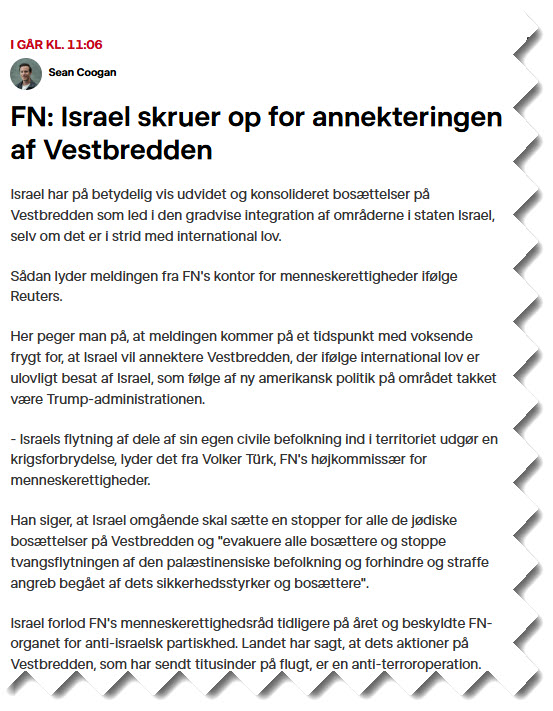 I GÅR KL. 11:06

Sean Coogan

FN: Israel skruer op for annekteringen af Vestbredden

Israel har på betydelig vis udvidet og konsolideret bosættelser på Vestbredden som led i den gradvise integration af områderne i staten Israel, selv om det er i strid med international lov.

Sådan lyder meldingen fra FN's kontor for menneskerettigheder ifølge Reuters.

Her peger man på, at meldingen kommer på et tidspunkt med voksende frygt for, at Israel vil annektere Vestbredden, der ifølge international lov er ulovligt besat af Israel, som følge af ny amerikansk politik på området takket være Trump-administrationen.

- Israels flytning af dele af sin egen civile befolkning ind i territoriet udgør en krigsforbrydelse, lyder det fra Volker Türk, FN's højkommissær for menneskerettigheder.

Han siger, at Israel omgående skal sætte en stopper for alle de jødiske bosættelser på Vestbredden og "evakuere alle bosættere og stoppe tvangsflytningen af den palæstinensiske befolkning og forhindre og straffe angreb begået af dets sikkerhedsstyrker og bosættere".

Israel forlod FN's menneskerettighedsråd tidligere på året og beskyldte FN-organet for anti-israelsk partiskhed. Landet har sagt, at dets aktioner på Vestbredden, som har sendt titusinder på flugt, er en anti-terroroperation.